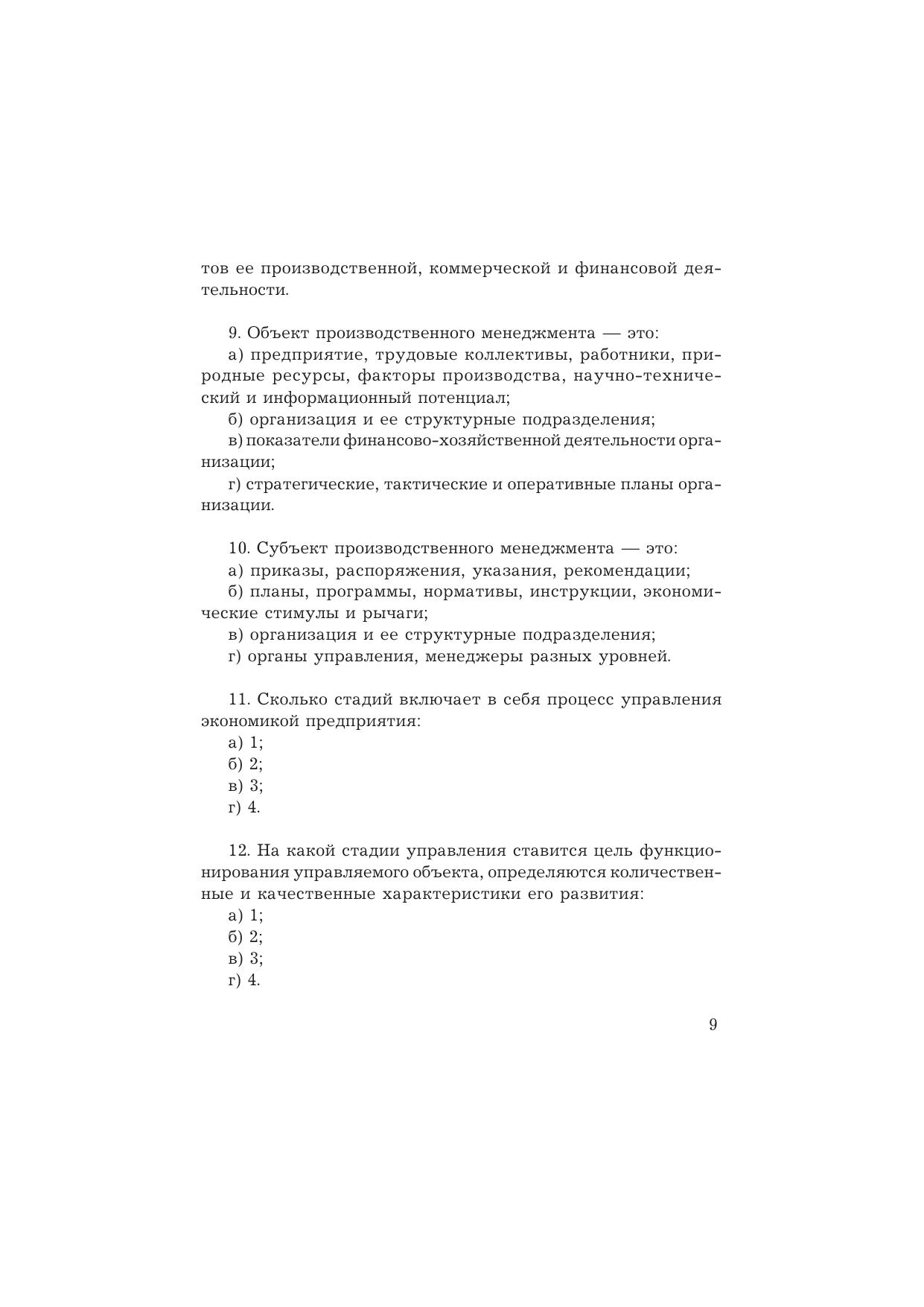 тов ее производственной, коммерческой и финансовой деятельности.

9. Объект производственного менеджмента — это:
а) предприятие, трудовые коллективы, работники, природные ресурсы, факторы производства, научно-технический и информационный потенциал;
б) организация и ее структурные подразделения;
в) показатели финансово-хозяйственной деятельности организации;
г) стратегические, тактические и оперативные планы организации.

10. Субъект производственного менеджмента — это:
а) приказы, распоряжения, указания, рекомендации;
б) планы, программы, нормативы, инструкции, экономические стимулы и рычаги;
в) организация и ее структурные подразделения;
г) органы управления, менеджеры разных уровней.

11. Сколько стадий включает в себя процесс управления экономикой предприятия:
а) 1;
б) 2;
в) 3;
г) 4.

12. На какой стадии управления ставится цель функционирования управляемого объекта, определяются количественные и качественные характеристики его развития:
а) 1;
б) 2;
в) 3;
г) 4.

9